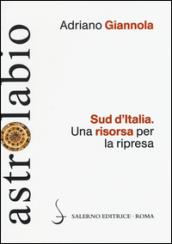 astrolabio

Adriano Giannola

Sud d'Italia.
Una risorsa per la ripresa

SALERNO EDITRICE · ROMA